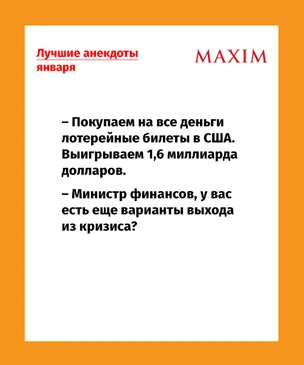 Лучшие анекдоты января

MAXIM

– Покупаем на все деньги лотерейные билеты в США. Выигрываем 1,6 миллиарда долларов.

– Министр финансов, у вас есть еще варианты выхода из кризиса?